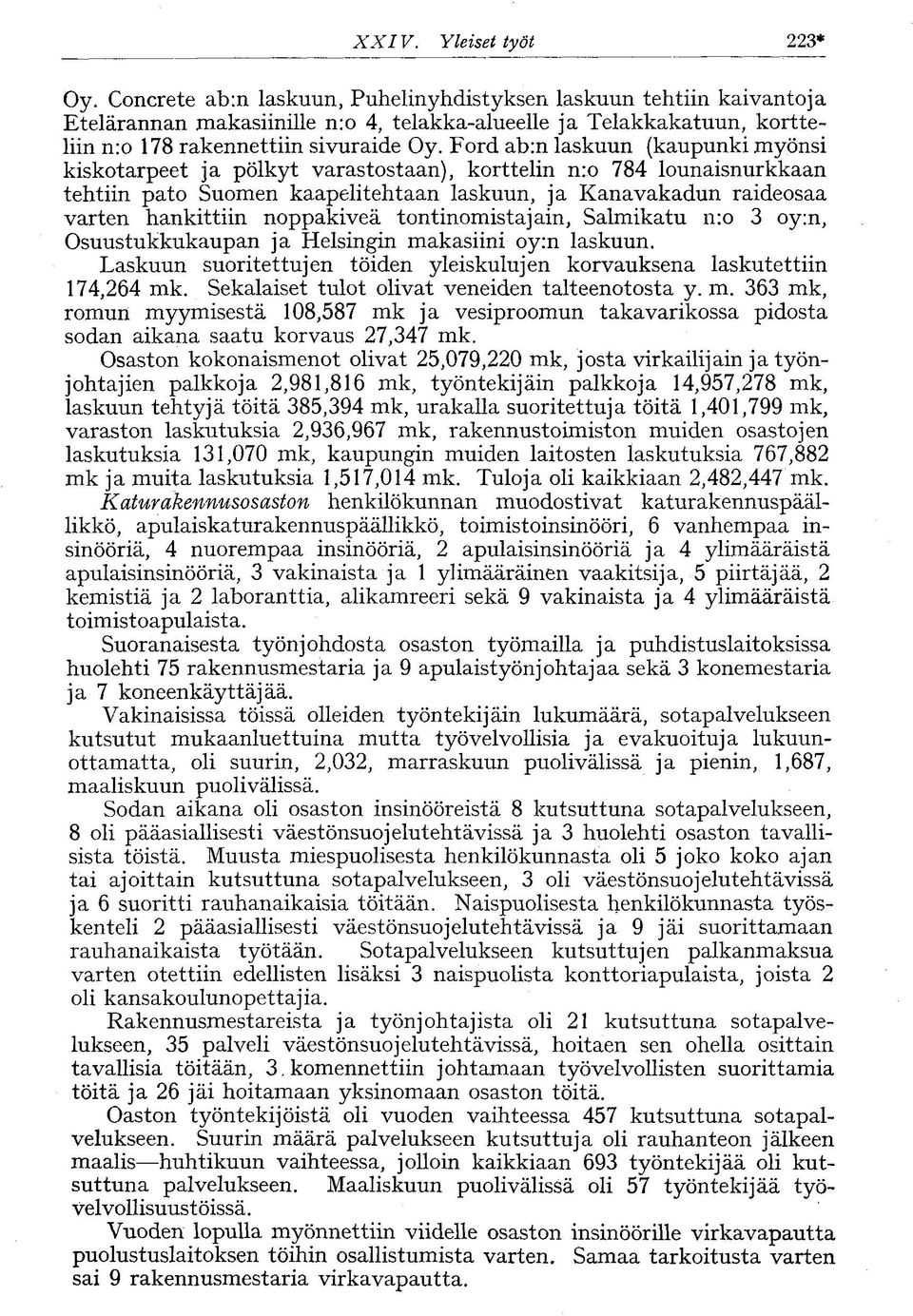 XXIV. Yleiset työt 223*

Oy. Concrete ab:n laskuun, Puhelinyhdistyksen laskuun tehtiin kaivantoja Etelärannan makasiinille n:o 4, telakka-alueelle ja Telakkakatuun, kortteliin n:o 178 rakennettiin sivuraide Oy. Ford ab:n laskuun (kaupunki myönsi kiskotarpeet ja pölkyt varastostaan), korttelin n:o 784 lounaisnurkkaan tehtiin pato Suomen kaapelitehtaan laskuun, ja Kanavakadun raideosaa varten hankittiin noppakiveä tontinomistajain, Salmikatu n:o 3 oy:n, Osuustukkukaupan ja Helsingin makasiini oy:n laskuun.

Laskuun suoritettujen töiden yleiskulujen korvauksena laskutettiin 174,264 mk. Sekalaiset tulot olivat veneiden talteenotosta y. m. 363 mk, romun myymisestä 108,587 mk ja vesiproomun takavarikossa pidosta sodan aikana saatu korvaus 27,347 mk.

Osaston kokonaismenot olivat 25,079,220 mk, josta virkailijain ja työnjohtajien palkkoja 2,981,816 mk, työntekijäin palkkoja 14,957,278 mk, laskuun tehtyjä töitä 385,394 mk, urakalla suoritettuja töitä 1,401,799 mk, varaston laskutuksia 2,936,967 mk, rakennustoimiston muiden osastojen laskutuksia 131,070 mk, kaupungin muiden laitosten laskutuksia 767,882 mk ja muita laskutuksia 1,517,014 mk. Tuloja oli kaikkiaan 2,482,447 mk.

Katurakennusosaston henkilökunnan muodostivat katurakennuspäällikkö, apulaiskaturakennuspäällikkö, toimistoinsinööri, 6 vanhempaa insinööriä, 4 nuorempaa insinööriä, 2 apulaisinsinööriä ja 4 ylimääräistä apulaisinsinööriä, 3 vakinaista ja 1 ylimääräinen vaakitsija, 5 piirtäjää, 2 kemistiä ja 2 laboranttia, alikamreeri sekä 9 vakinaista ja 4 ylimääräistä toimistoapulaista.

Suoranaisesta työnjohdosta osaston työmailla ja puhdistuslaitoksissa huolehti 75 rakennusmestaria ja 9 apulaistyönjohtajaa sekä 3 konemestaria ja 7 koneenkäyttäjää.

Vakinaisissa töissä olleiden työntekijäin lukumäärä, sotapalvelukseen kutsutut mukaanluettuina mutta työvelvollisia ja evakuoituja lukuunottamatta, oli suurin, 2,032, marraskuun puolivälissä ja pienin, 1,687, maaliskuun puolivälissä.

Sodan aikana oli osaston insinööreistä 8 kutsuttuna sotapalvelukseen, 8 oli pääasiallisesti väestönsuojelutehtävissä ja 3 huolehti osaston tavallisista töistä. Muusta miespuolisesta henkilökunnasta oli 5 joko koko ajan tai ajoittain kutsuttuna sotapalvelukseen, 3 oli väestönsuojelutehtävissä ja 6 suoritti rauhanaikaisia töitään. Naispuolisesta henkilökunnasta työskenteli 2 pääasiallisesti väestönsuojelutehtävissä ja 9 jäi suorittamaan rauhanaikaista työtään. Sotapalvelukseen kutsuttujen palkanmaksua varten otettiin edellisten lisäksi 3 naispuolista konttoriapulaista, joista 2 oli kansakoulunopettajia.

Rakennusmestareista ja työnjohtajista oli 21 kutsuttuna sotapalvelukseen, 35 palveli väestönsuojelutehtävissä, hoitaen sen ohella osittain tavallisia töitään, 3 komennettiin johtamaan työvelvollisten suorittamia töitä ja 26 jäi hoitamaan yksinomaan osaston töitä.

Oaston työntekijöistä oli vuoden vaihteessa 457 kutsuttuna sotapalvelukseen. Suurin määrä palvelukseen kutsuttuja oli rauhanteon jälkeen maalis—huhtikuun vaihteessa, jolloin kaikkiaan 693 työntekijää oli kutsuttuna palvelukseen. Maaliskuun puolivälissä oli 57 työntekijää työvelvollisuustöissä.

Vuoden lopulla myönnettiin viidelle osaston insinöörille virkavapautta puolustuslaitoksen töihin osallistumista varten. Samaa tarkoitusta varten sai 9 rakennusmestaria virkavapautta.